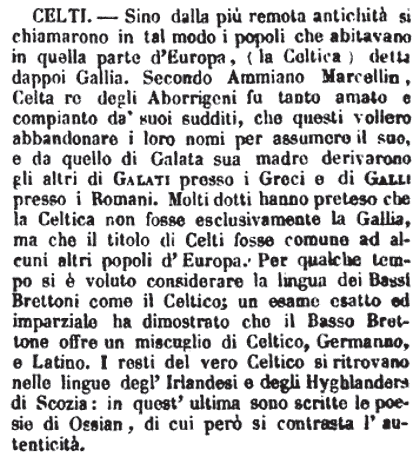 CELTI. — Sino dalla più remota antichità si chiamarono in tal modo i popoli che abitavano in quella parte d'Europa, ( la Celtica ) detta dappoi Gallia. Secondo Ammiano Marcellin, Celta re degli Aborrigeni fu tanto amato e compianto da' suoi sudditi, che questi vollero abbandonare i loro nomi per assumere il suo, e da quello di Galata sua madre derivarono gli altri di GALATI presso i Greci e di GALLI presso i Romani. Molti dotti hanno preteso che la Celtica non fosse esclusivamente la Gallia, ma che il titolo di Celti fosse comune ad alcuni altri popoli d' Europa. Per qualche tempo si è voluto considerare la lingua dei Bassi Brettoni come il Celtico; un esame esatto ed imparziale ha dimostrato che il Basso Brettone offre un miscuglio di Celtico, Germanno, e Latino. I resti del vero Celtico si ritrovano nelle lingue degl' Irlandesi e degli Hyghlanders di Scozia: in quest' ultima sono scritte le poesie di Ossian, di cui però si contrasta l' autenticità.